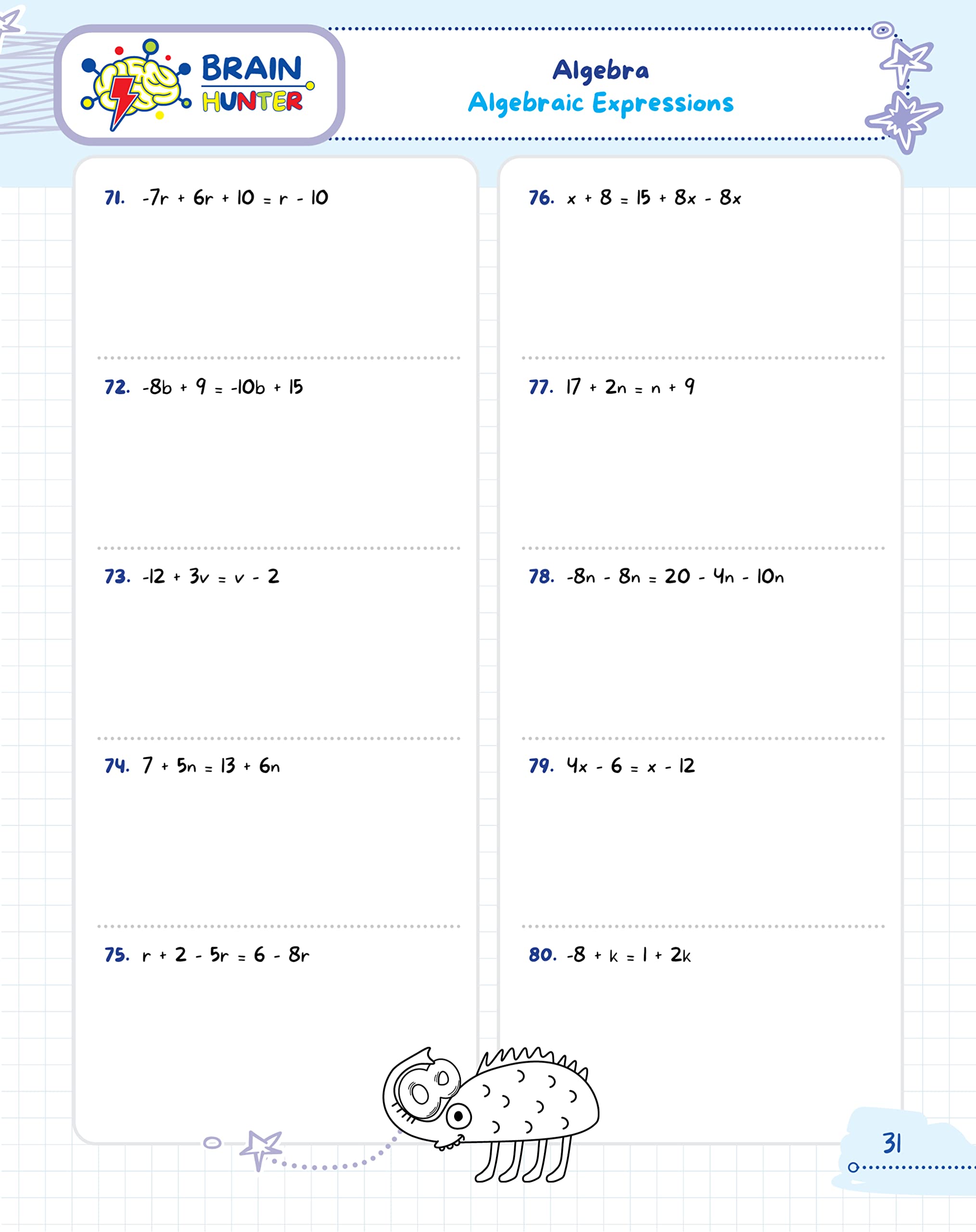 BRAIN HUNTER

Algebra
Algebraic Expressions

71. $-7r + 6r + 10 = r - 10$

72. $-8b + 9 = -10b + 15$

73. $-12 + 3v = v - 2$

74. $7 + 5n = 13 + 6n$

75. $r + 2 - 5r = 6 - 8r$

76. $x + 8 = 15 + 8x - 8x$

77. $17 + 2n = n + 9$

78. $-8n - 8n = 20 - 4n - 10n$

79. $4x - 6 = x - 12$

80. $-8 + k = 1 + 2k$

31